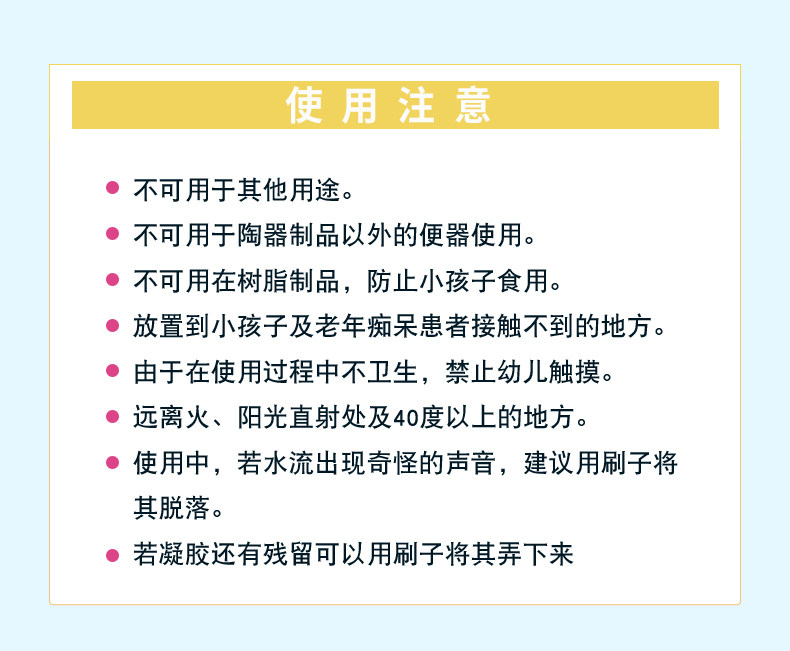 使用注意

• 不可用于其他用途。
• 不可用于陶器制品以外的便器使用。
• 不可用在树脂制品，防止小孩子食用。
• 放置到小孩子及老年痴呆患者接触不到的地方。
• 由于在使用过程中不卫生，禁止幼儿触摸。
• 远离火、阳光直射处及40度以上的地方。
• 使用中，若水流出现奇怪的声音，建议用刷子将其脱落。
• 若凝胶还有残留可以用刷子将其弄下来